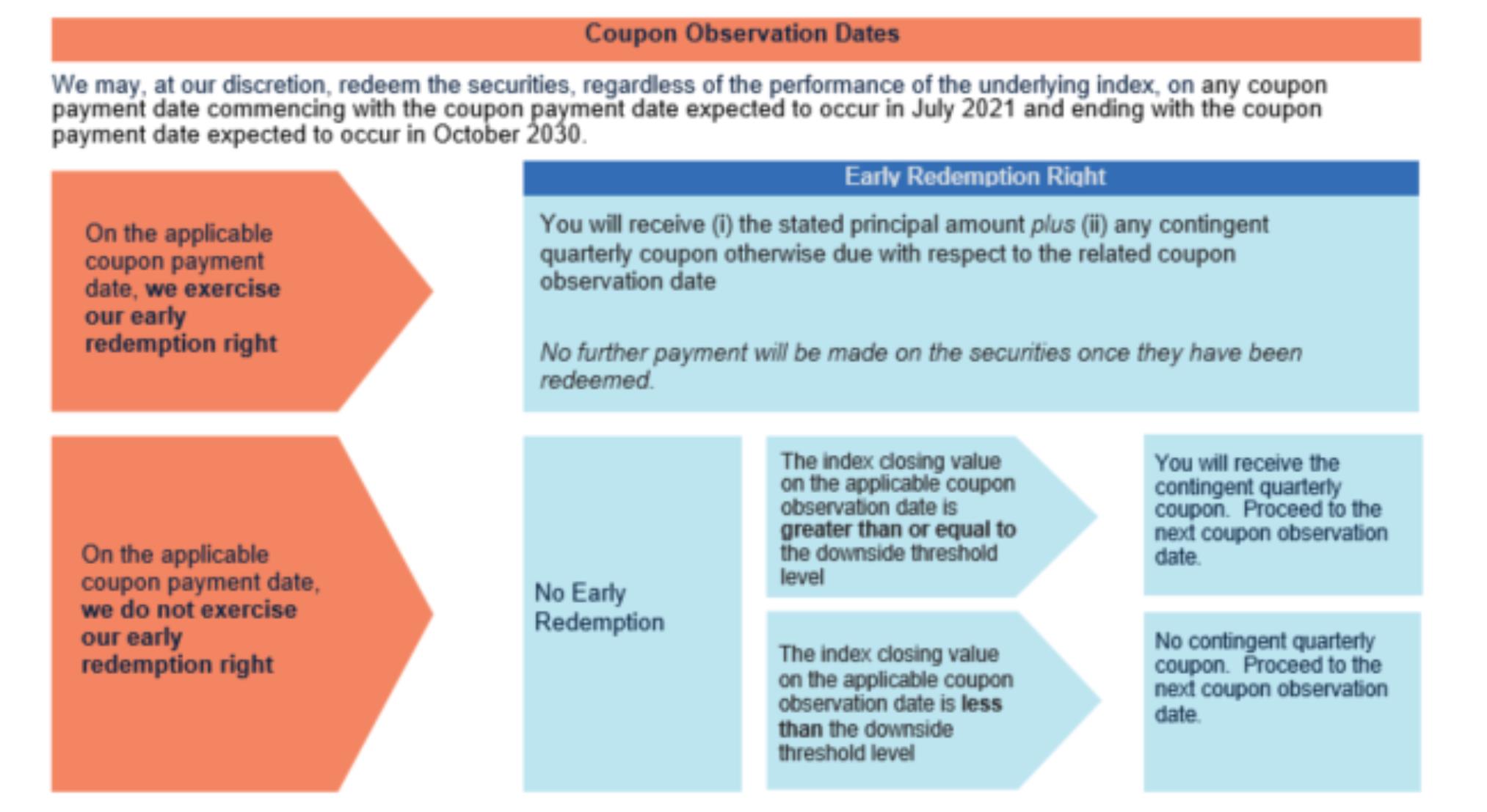 Coupon Observation Dates

We may, at our discretion, redeem the securities, regardless of the performance of the underlying index, on any coupon payment date commencing with the coupon payment date expected to occur in July 2021 and ending with the coupon payment date expected to occur in October 2030.

On the applicable coupon payment date, we exercise our early redemption right

Early Redemption Right

You will receive (i) the stated principal amount plus (ii) any contingent quarterly coupon otherwise due with respect to the related coupon observation date

No further payment will be made on the securities once they have been redeemed.

On the applicable coupon payment date, we do not exercise our early redemption right

No Early Redemption

The index closing value on the applicable coupon observation date is greater than or equal to the downside threshold level

You will receive the contingent quarterly coupon. Proceed to the next coupon observation date.

The index closing value on the applicable coupon observation date is less than the downside threshold level

No contingent quarterly coupon. Proceed to the next coupon observation date.